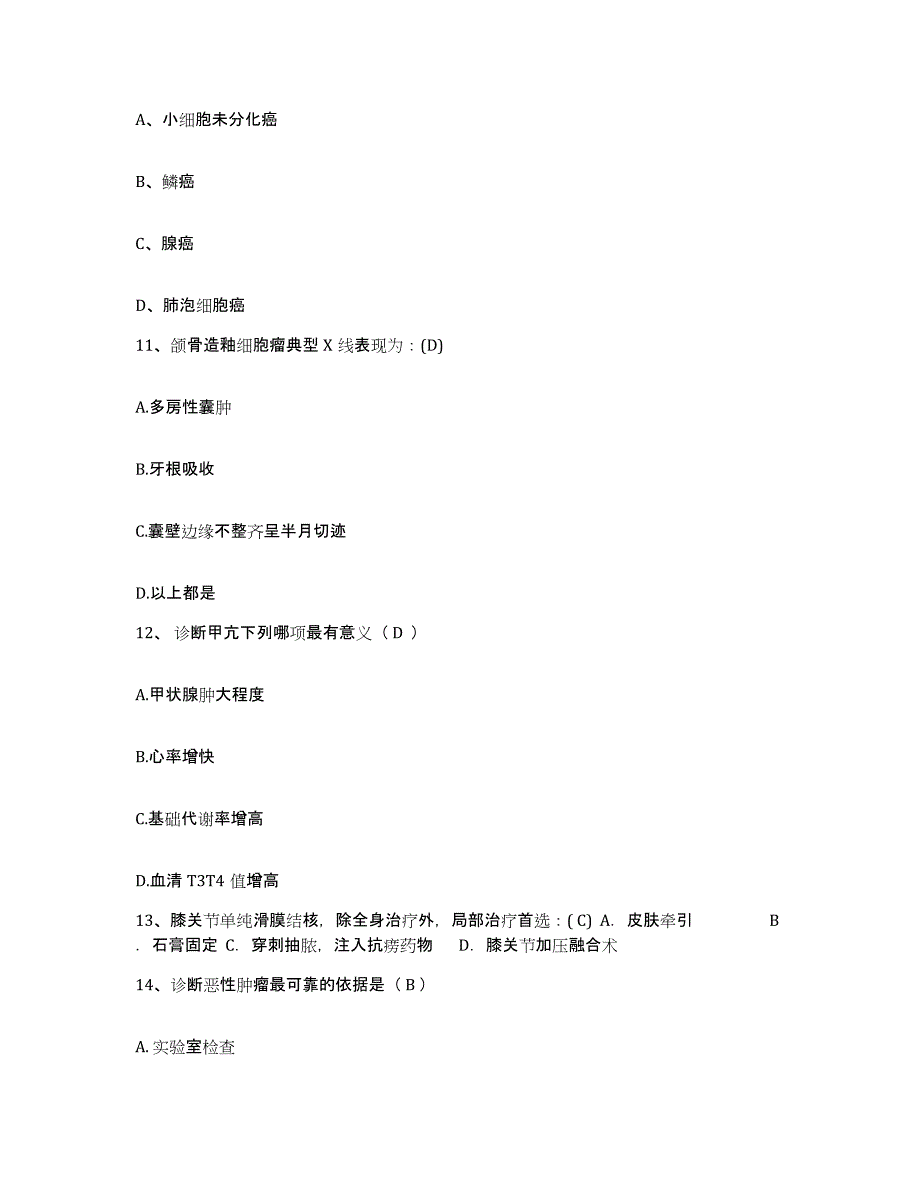 A、小细胞未分化癌

B、鳞癌

C、腺癌

D、肺泡细胞癌

11、颌骨造釉细胞瘤典型 X 线表现为：(D)

A.多房性囊肿

B.牙根吸收

C.囊壁边缘不整齐呈半月切迹

D.以上都是

12、 诊断甲亢下列哪项最有意义（ D ）

A.甲状腺肿大程度

B.心率增快

C.基础代谢率增高

D.血清 T3T4 值增高

13、膝关节单纯滑膜结核，除全身治疗外，局部治疗首选：( C) A. 皮肤牵引 B . 石膏固定 C. 穿刺抽脓，注入抗痨药物 D. 膝关节加压融合术

14、诊断恶性肿瘤最可靠的依据是（ B ）

A. 实验室检查